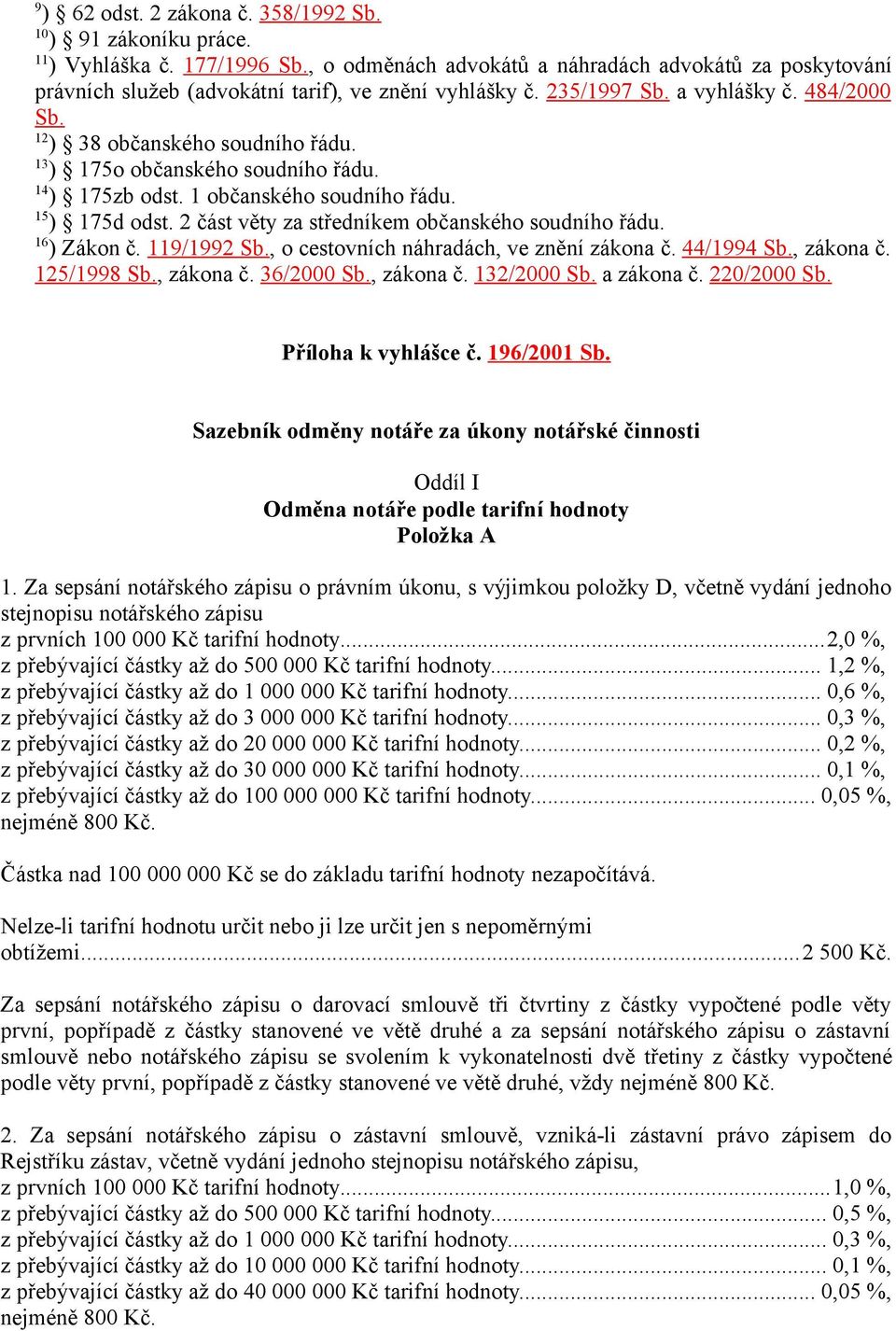 $^{9}$) § 62 odst. 2 zákona č. 358/1992 Sb.
$^{10}$) § 91 zákoníku práce.
$^{11}$) Vyhláška č. 177/1996 Sb., o odměnách advokátů a náhradách advokátů za poskytování právních služeb (advokátní tarif), ve znění vyhlášky č. 235/1997 Sb. a vyhlášky č. 484/2000 Sb.
$^{12}$) § 38 občanského soudního řádu.
$^{13}$) § 175o občanského soudního řádu.
$^{14}$) § 175zb odst. 1 občanského soudního řádu.
$^{15}$) § 175d odst. 2 část věty za středníkem občanského soudního řádu.
$^{16}$) Zákon č. 119/1992 Sb., o cestovních náhradách, ve znění zákona č. 44/1994 Sb., zákona č. 125/1998 Sb., zákona č. 36/2000 Sb., zákona č. 132/2000 Sb. a zákona č. 220/2000 Sb.

Příloha k vyhlášce č. 196/2001 Sb.

Sazebník odměny notáře za úkony notářské činnosti

Oddíl I
Odměna notáře podle tarifní hodnoty
Položka A

1. Za sepsání notářského zápisu o právním úkonu, s výjimkou položky D, včetně vydání jednoho stejnopisu notářského zápisu
z prvních 100 000 Kč tarifní hodnoty..........2,0 %,
z přebývající částky až do 500 000 Kč tarifní hodnoty.......... 1,2 %,
z přebývající částky až do 1 000 000 Kč tarifní hodnoty.......... 0,6 %,
z přebývající částky až do 3 000 000 Kč tarifní hodnoty.......... 0,3 %,
z přebývající částky až do 20 000 000 Kč tarifní hodnoty.......... 0,2 %,
z přebývající částky až do 30 000 000 Kč tarifní hodnoty.......... 0,1 %,
z přebývající částky až do 100 000 000 Kč tarifní hodnoty.......... 0,05 %,
nejméně 800 Kč.

Částka nad 100 000 000 Kč se do základu tarifní hodnoty nezapočítává.

Nelze-li tarifní hodnotu určit nebo ji lze určit jen s nepoměrnými obtížemi..........2 500 Kč.

Za sepsání notářského zápisu o darovací smlouvě tři čtvrtiny z částky vypočtené podle věty první, popřípadě z částky stanovené ve větě druhé a za sepsání notářského zápisu o zástavní smlouvě nebo notářského zápisu se svolením k vykonatelnosti dvě třetiny z částky vypočtené podle věty první, popřípadě z částky stanovené ve větě druhé, vždy nejméně 800 Kč.

2. Za sepsání notářského zápisu o zástavní smlouvě, vzniká-li zástavní právo zápisem do Rejstříku zástav, včetně vydání jednoho stejnopisu notářského zápisu,
z prvních 100 000 Kč tarifní hodnoty..........1,0 %,
z přebývající částky až do 500 000 Kč tarifní hodnoty.......... 0,5 %,
z přebývající částky až do 1 000 000 Kč tarifní hodnoty.......... 0,3 %,
z přebývající částky až do 10 000 000 Kč tarifní hodnoty.......... 0,1 %,
z přebývající částky až do 40 000 000 Kč tarifní hodnoty.......... 0,05 %,
nejméně 800 Kč.